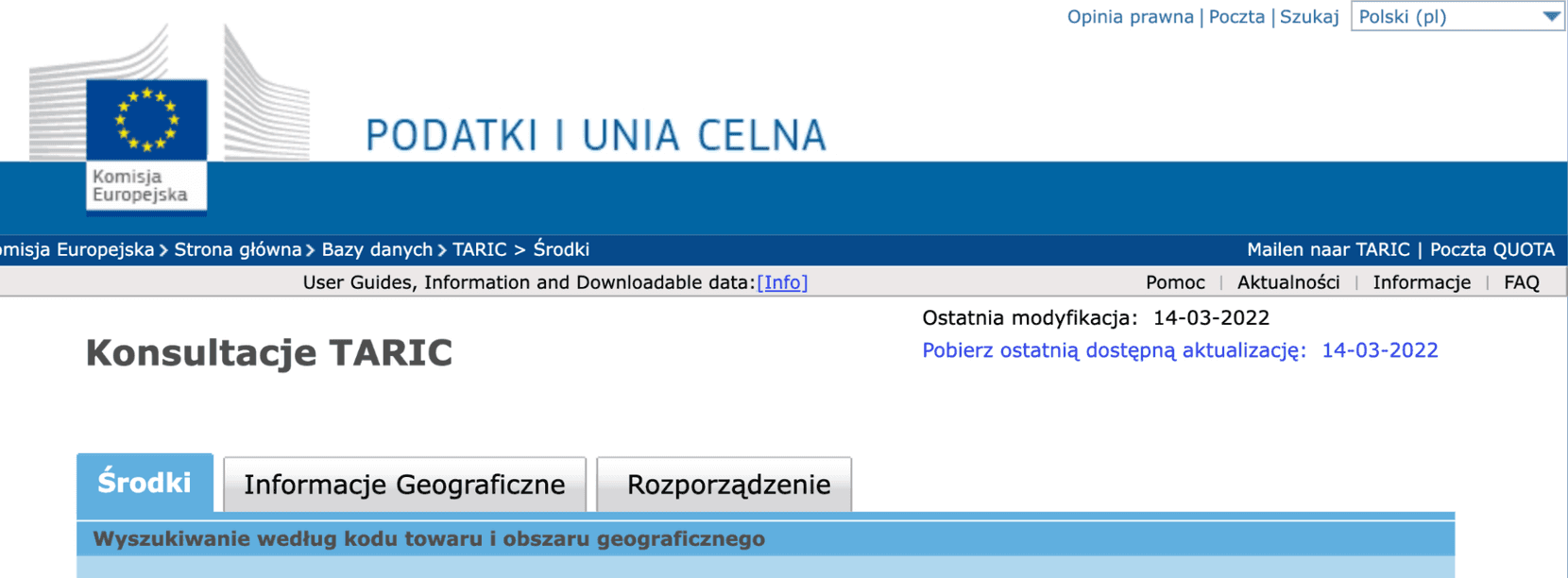 Opinia prawna | Poczta | Szukaj Polski (pl)

Komisja Europejska

PODATKI I UNIA CELNA

omisja Europejska > Strona główna > Bazy danych > TARIC > Środki

Mailen naar TARIC | Poczta QUOTA

User Guides, Information and Downloadable data:[Info]

Pomoc | Aktualności | Informacje | FAQ

Konsultacje TARIC

Ostatnia modyfikacja: 14-03-2022

Pobierz ostatnią dostępną aktualizację: 14-03-2022

Środki

Informacje Geograficzne

Rozporządzenie

Wyszukiwanie według kodu towaru i obszaru geograficznego